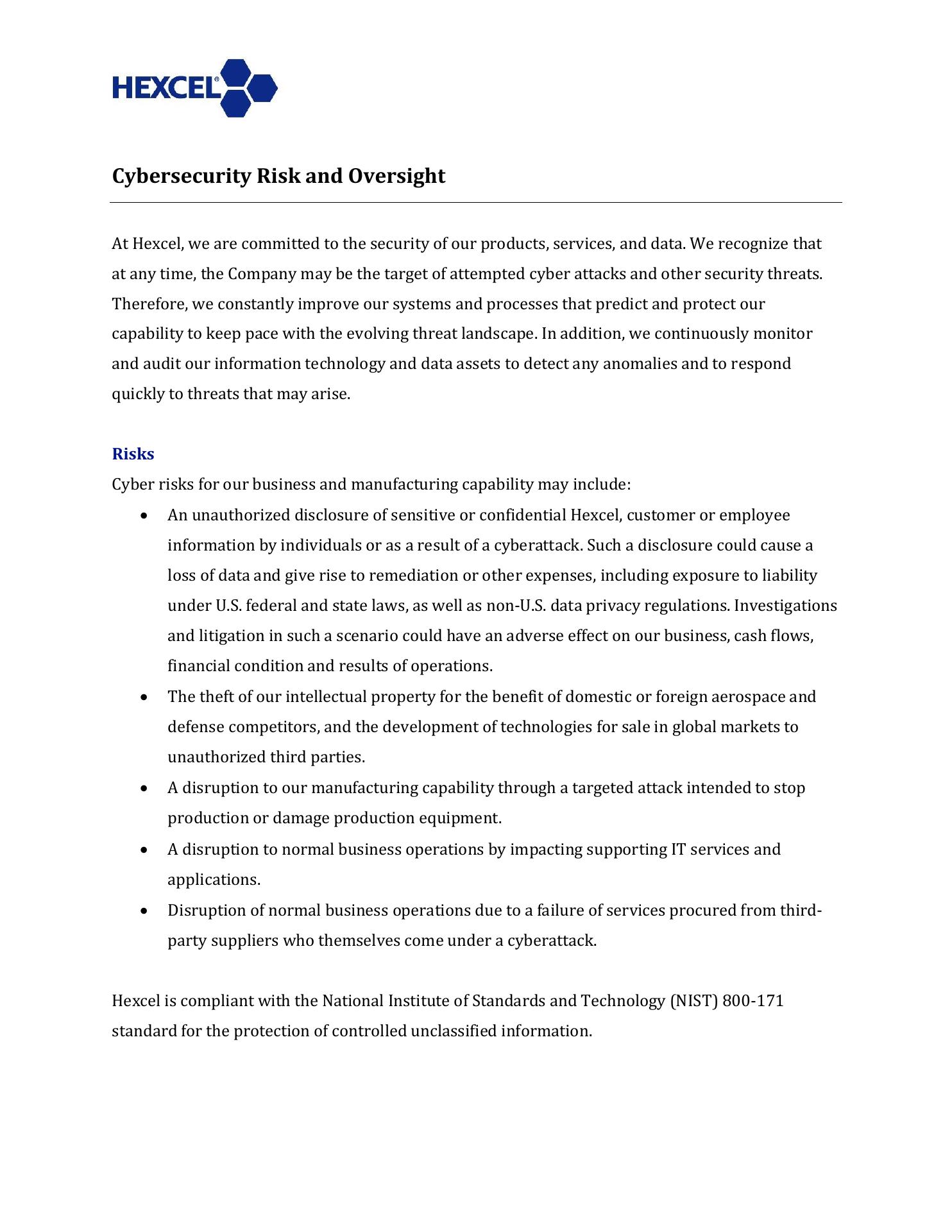 HEXCEL®

Cybersecurity Risk and Oversight

At Hexcel, we are committed to the security of our products, services, and data. We recognize that at any time, the Company may be the target of attempted cyber attacks and other security threats. Therefore, we constantly improve our systems and processes that predict and protect our capability to keep pace with the evolving threat landscape. In addition, we continuously monitor and audit our information technology and data assets to detect any anomalies and to respond quickly to threats that may arise.

Risks

Cyber risks for our business and manufacturing capability may include:

• An unauthorized disclosure of sensitive or confidential Hexcel, customer or employee information by individuals or as a result of a cyberattack. Such a disclosure could cause a loss of data and give rise to remediation or other expenses, including exposure to liability under U.S. federal and state laws, as well as non-U.S. data privacy regulations. Investigations and litigation in such a scenario could have an adverse effect on our business, cash flows, financial condition and results of operations.
• The theft of our intellectual property for the benefit of domestic or foreign aerospace and defense competitors, and the development of technologies for sale in global markets to unauthorized third parties.
• A disruption to our manufacturing capability through a targeted attack intended to stop production or damage production equipment.
• A disruption to normal business operations by impacting supporting IT services and applications.
• Disruption of normal business operations due to a failure of services procured from third-party suppliers who themselves come under a cyberattack.

Hexcel is compliant with the National Institute of Standards and Technology (NIST) 800-171 standard for the protection of controlled unclassified information.